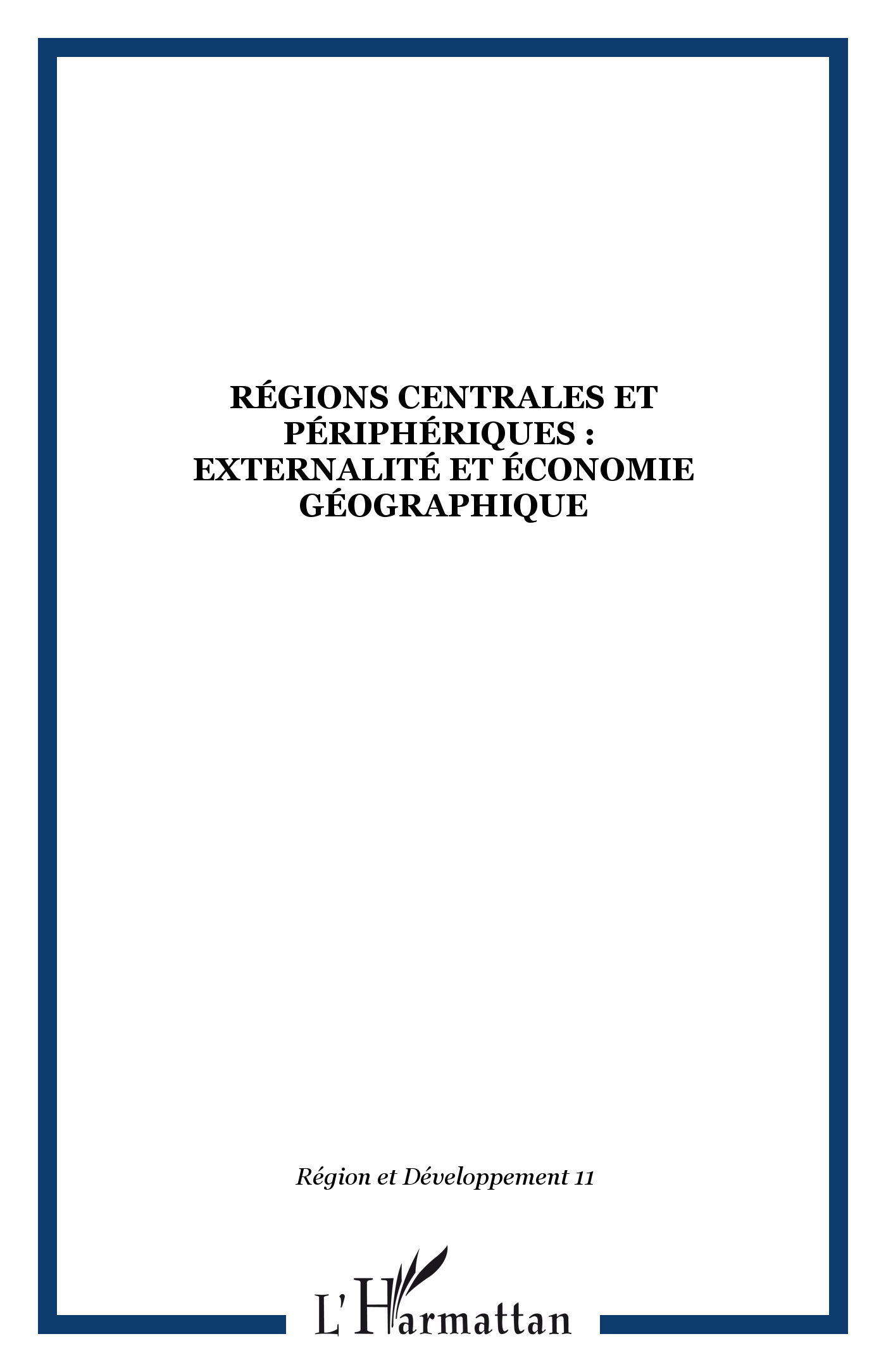 RÉGIONS CENTRALES ET PÉRIPHÉRIQUES :
EXTERNALITÉ ET ÉCONOMIE GÉOGRAPHIQUE

Région et Développement 11

L'Harmattan